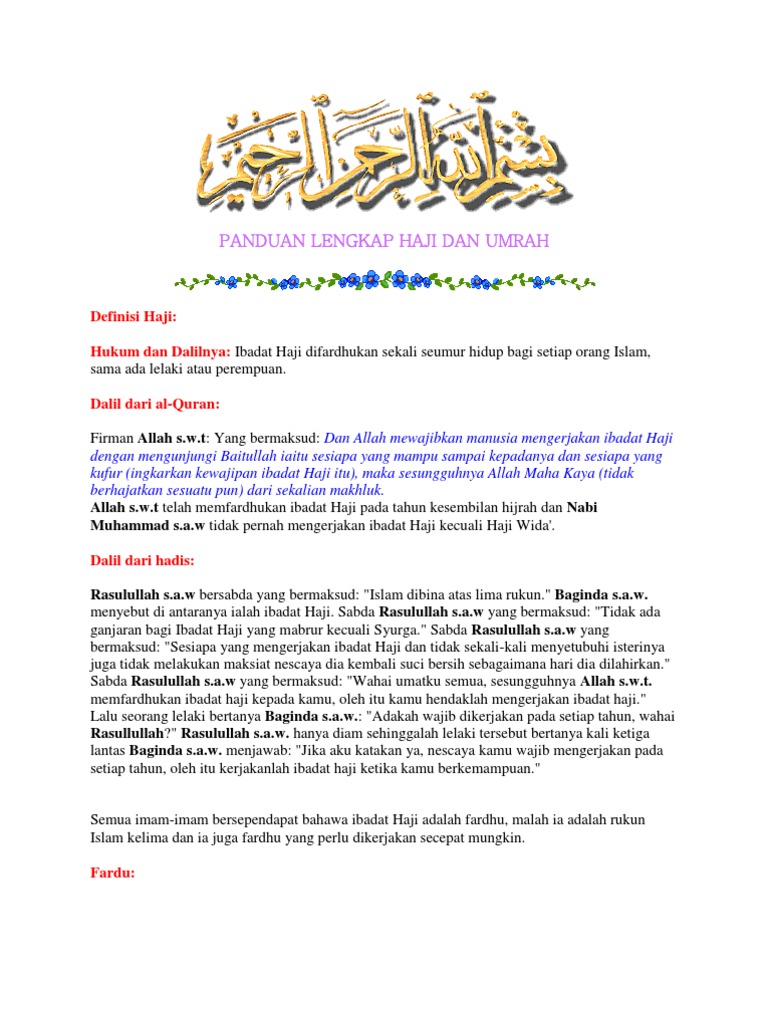 بسم الله الرحمن الرحيم

PANDUAN LENGKAP HAJI DAN UMRAH

Definisi Haji:

Hukum dan Dalilnya: Ibadat Haji difardhukan sekali seumur hidup bagi setiap orang Islam, sama ada lelaki atau perempuan.

Dalil dari al-Quran:

Firman Allah s.w.t: Yang bermaksud: Dan Allah mewajibkan manusia mengerjakan ibadat Haji dengan mengunjungi Baitullah iaitu sesiapa yang mampu sampai kepadanya dan sesiapa yang kufur (ingkarkan kewajipan ibadat Haji itu), maka sesungguhnya Allah Maha Kaya (tidak berhajatkan sesuatu pun) dari sekalian makhluk.
Allah s.w.t telah memfardhukan ibadat Haji pada tahun kesembilan hijrah dan Nabi Muhammad s.a.w tidak pernah mengerjakan ibadat Haji kecuali Haji Wida'.

Dalil dari hadis:

Rasulullah s.a.w bersabda yang bermaksud: "Islam dibina atas lima rukun." Baginda s.a.w. menyebut di antaranya ialah ibadat Haji. Sabda Rasulullah s.a.w yang bermaksud: "Tidak ada ganjaran bagi Ibadat Haji yang mabrur kecuali Syurga." Sabda Rasulullah s.a.w yang bermaksud: "Sesiapa yang mengerjakan ibadat Haji dan tidak sekali-kali menyetubuhi isterinya juga tidak melakukan maksiat nescaya dia kembali suci bersih sebagaimana hari dia dilahirkan." Sabda Rasulullah s.a.w yang bermaksud: "Wahai umatku semua, sesungguhnya Allah s.w.t. memfardhukan ibadat haji kepada kamu, oleh itu kamu hendaklah mengerjakan ibadat haji." Lalu seorang lelaki bertanya Baginda s.a.w.: "Adakah wajib dikerjakan pada setiap tahun, wahai Rasullullah?" Rasulullah s.a.w. hanya diam sehinggalah lelaki tersebut bertanya kali ketiga lantas Baginda s.a.w. menjawab: "Jika aku katakan ya, nescaya kamu wajib mengerjakan pada setiap tahun, oleh itu kerjakanlah ibadat haji ketika kamu berkemampuan."

Semua imam-imam bersependapat bahawa ibadat Haji adalah fardhu, malah ia adalah rukun Islam kelima dan ia juga fardhu yang perlu dikerjakan secepat mungkin.

Fardu: